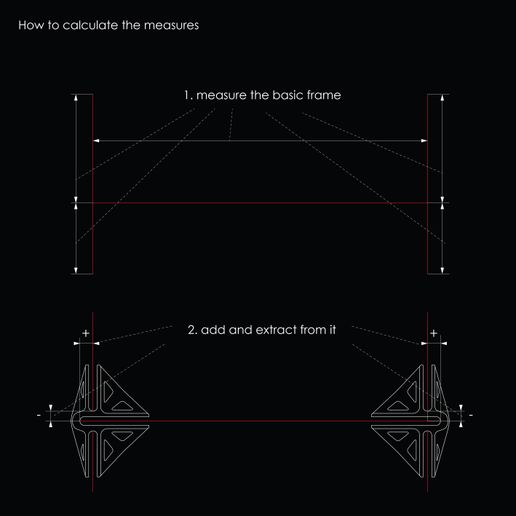 How to calculate the measures

1. measure the basic frame

2. add and extract from it

+

+

-

-